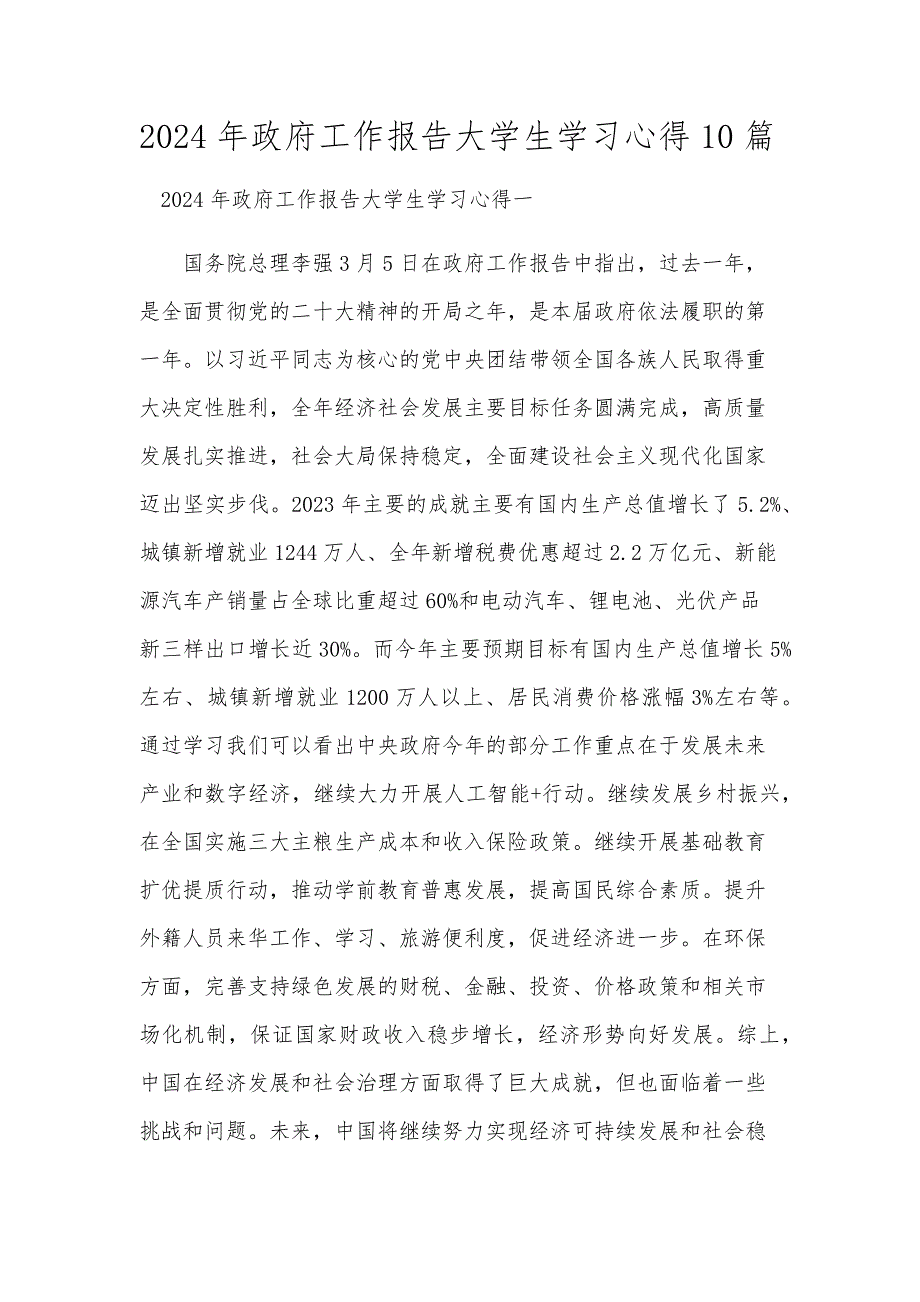 2024年政府工作报告大学生学习心得10篇

2024年政府工作报告大学生学习心得一

国务院总理李强3月5日在政府工作报告中指出，过去一年，是全面贯彻党的二十大精神的开局之年，是本届政府依法履职的第一年。以习近平同志为核心的党中央团结带领全国各族人民取得重大决定性胜利，全年经济社会发展主要目标任务圆满完成，高质量发展扎实推进，社会大局保持稳定，全面建设社会主义现代化国家迈出坚实步伐。2023年主要的成就主要有国内生产总值增长了5.2%、城镇新增就业1244万人、全年新增税费优惠超过2.2万亿元、新能源汽车产销量占全球比重超过60%和电动汽车、锂电池、光伏产品新三样出口增长近30%。而今年主要预期目标有国内生产总值增长5%左右、城镇新增就业1200万人以上、居民消费价格涨幅3%左右等。通过学习我们可以看出中央政府今年的部分工作重点在于发展未来产业和数字经济，继续大力开展人工智能+行动。继续发展乡村振兴，在全国实施三大主粮生产成本和收入保险政策。继续开展基础教育扩优提质行动，推动学前教育普惠发展，提高国民综合素质。提升外籍人员来华工作、学习、旅游便利度，促进经济进一步。在环保方面，完善支持绿色发展的财税、金融、投资、价格政策和相关市场化机制，保证国家财政收入稳步增长，经济形势向好发展。综上，中国在经济发展和社会治理方面取得了巨大成就，但也面临着一些挑战和问题。未来，中国将继续努力实现经济可持续发展和社会稳